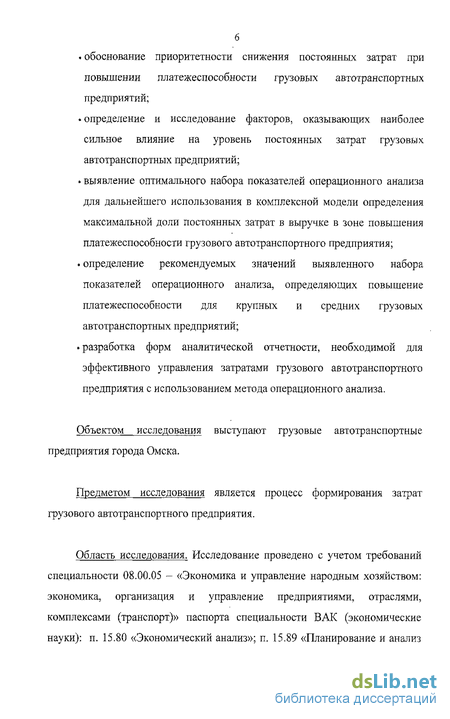 6

• обоснование приоритетности снижения постоянных затрат при повышении платежеспособности грузовых автотранспортных предприятий;

• определение и исследование факторов, оказывающих наиболее сильное влияние на уровень постоянных затрат грузовых автотранспортных предприятий;

• выявление оптимального набора показателей операционного анализа для дальнейшего использования в комплексной модели определения максимальной доли постоянных затрат в выручке в зоне повышения платежеспособности грузового автотранспортного предприятия;

• определение рекомендуемых значений выявленного набора показателей операционного анализа, определяющих повышение платежеспособности для крупных и средних грузовых автотранспортных предприятий;

• разработка форм аналитической отчетности, необходимой для эффективного управления затратами грузового автотранспортного предприятия с использованием метода операционного анализа.

Объектом исследования выступают грузовые автотранспортные предприятия города Омска.

Предметом исследования является процесс формирования затрат грузового автотранспортного предприятия.

Область исследования. Исследование проведено с учетом требований специальности 08.00.05 – «Экономика и управление народным хозяйством: экономика, организация и управление предприятиями, отраслями, комплексами (транспорт)» паспорта специальности ВАК (экономические науки): п. 15.80 «Экономический анализ»; п. 15.89 «Планирование и анализ

dsLib.net
библиотека диссертаций